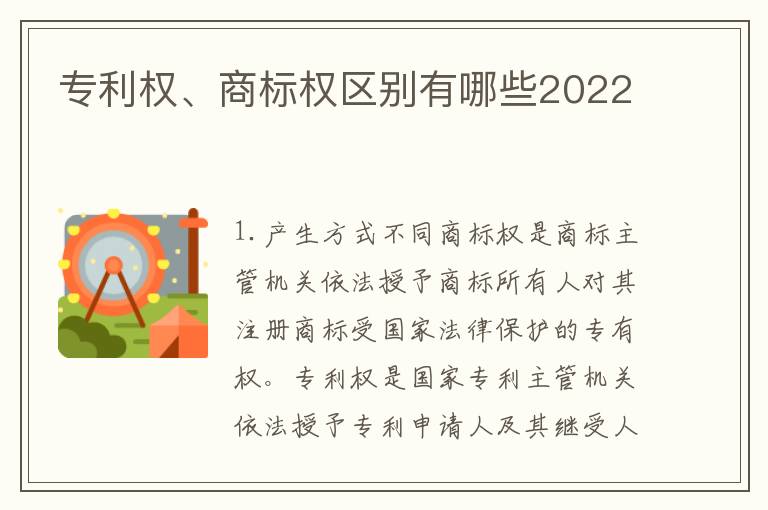 专利权、商标权区别有哪些2022

1. 产生方式不同商标权是商标主管机关依法授予商标所有人对其注册商标受国家法律保护的专有权。专利权是国家专利主管机关依法授予专利申请人及其继受人